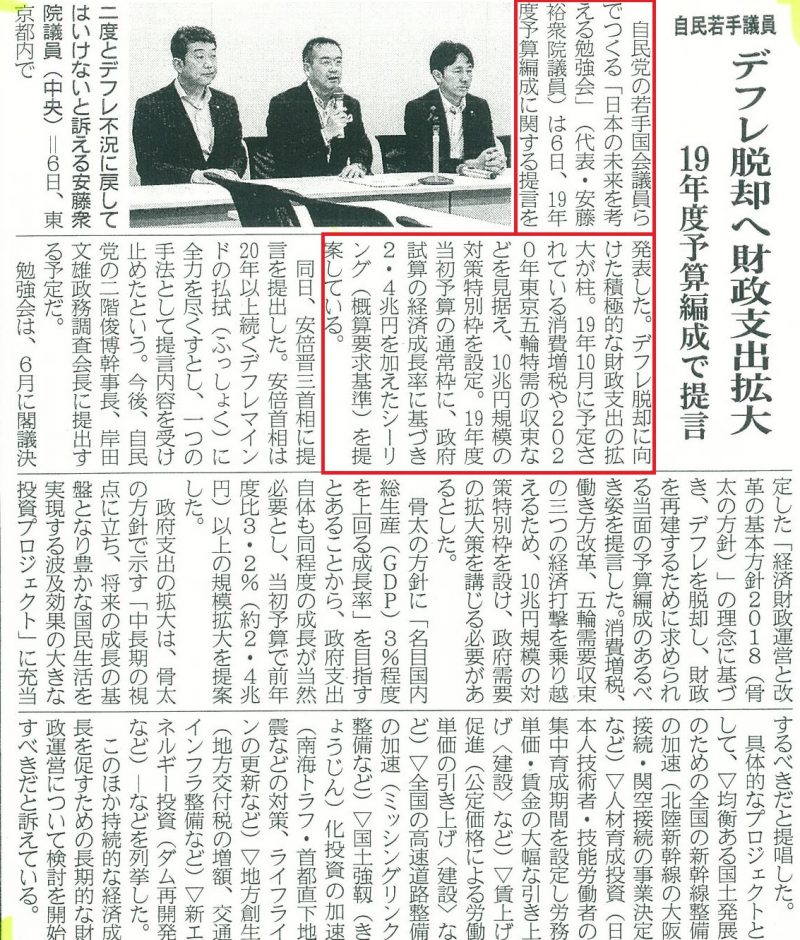 自民若手議員

デフレ脱却へ財政支出拡大

19年度予算編成で提言

自民党の若手国会議員らでつくる「日本の未来を考える勉強会」（代表・安藤裕衆院議員）は6日、19年度予算編成に関する提言を発表した。デフレ脱却に向けた積極的な財政支出の拡大が柱。19年10月に予定されている消費増税や2020年東京五輪特需の収束などを見据え、10兆円規模の対策特別枠を設定。19年度当初予算の通常枠に、政府試算の経済成長率に基づき2・4兆円を加えたシーリング（概算要求基準）を提案している。

同日、安倍晋三首相に提言を提出した。安倍首相は20年以上続くデフレマインドの払拭（ふっしょく）に全力を尽くすとし、一つの手法として提言内容を受け止めたという。今後、自民党の二階俊博幹事長、岸田文雄政務調査会長に提出する予定だ。

勉強会は、6月に閣議決定した「経済財政運営と改革の基本方針2018（骨太の方針）」の理念に基づき、デフレを脱却し、財政を再建するために求められる当面の予算編成のあるべき姿を提言した。消費増税、働き方改革、五輪需要収束の三つの経済打撃を乗り越えるため、10兆円規模の対策特別枠を設け、政府需要の拡大策を講じる必要があるとした。

骨太の方針に「名目国内総生産（GDP）3%程度を上回る成長率」を目指すとあることから、政府支出自体も同程度の成長が当然必要とし、当初予算で前年度比3・2%（約2・4兆円）以上の規模拡大を提案した。

政府支出の拡大は、骨太の方針で示す「中長期の視点に立ち、将来の成長の基盤となり豊かな国民生活を実現する波及効果の大きな投資プロジェクト」に充当するべきだと提唱した。

具体的なプロジェクトとして、▽均衡ある国土発展のための全国の新幹線整備の加速（北陸新幹線の大阪接続・関空接続の事業決定など）▽人材育成投資（日本人技術者・技能労働者の集中育成期間を設定し労務単価・賃金の大幅な引き上げ〈建設〉など）▽賃上げ促進（公定価格による労働単価の引き上げ〈建設〉など）▽全国の高速道路整備の加速（ミッシングリンク整備など）▽国土強靱（きょうじん）化投資の加速（南海トラフ・首都直下地震などの対策、ライフラインの更新など）▽地方創生（地方交付税の増額、交通インフラ整備など）▽新エネルギー投資（ダム再開発など）―などを列挙した。

このほか持続的な経済成長を促すための長期的な財政運営について検討を開始すべきだと訴えている。

二度とデフレ不況に戻してはいけないと訴える安藤衆院議員（中央）＝6日、東京都内で